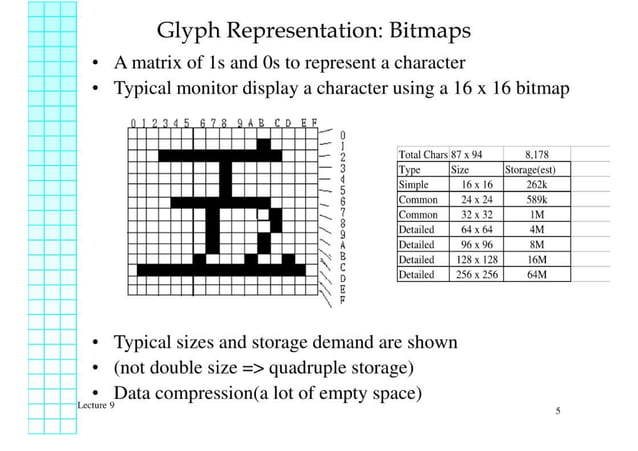 Glyph Representation: Bitmaps

• A matrix of 1s and 0s to represent a character
• Typical monitor display a character using a 16 x 16 bitmap

0 1 2 3 4 5 6 7 8 9 A B C D E F

0
1
2
3
4
5
6
7
8
9
A
B
C
D
E
F

| Total Chars | 87 x 94 | 8,178 |
|---|---|---|
| Type | Size | Storage(est) |
| Simple | 16 x 16 | 262k |
| Common | 24 x 24 | 589k |
| Common | 32 x 32 | 1M |
| Detailed | 64 x 64 | 4M |
| Detailed | 96 x 96 | 8M |
| Detailed | 128 x 128 | 16M |
| Detailed | 256 x 256 | 64M |

• Typical sizes and storage demand are shown
• (not double size => quadruple storage)
• Data compression(a lot of empty space)

Lecture 9

5